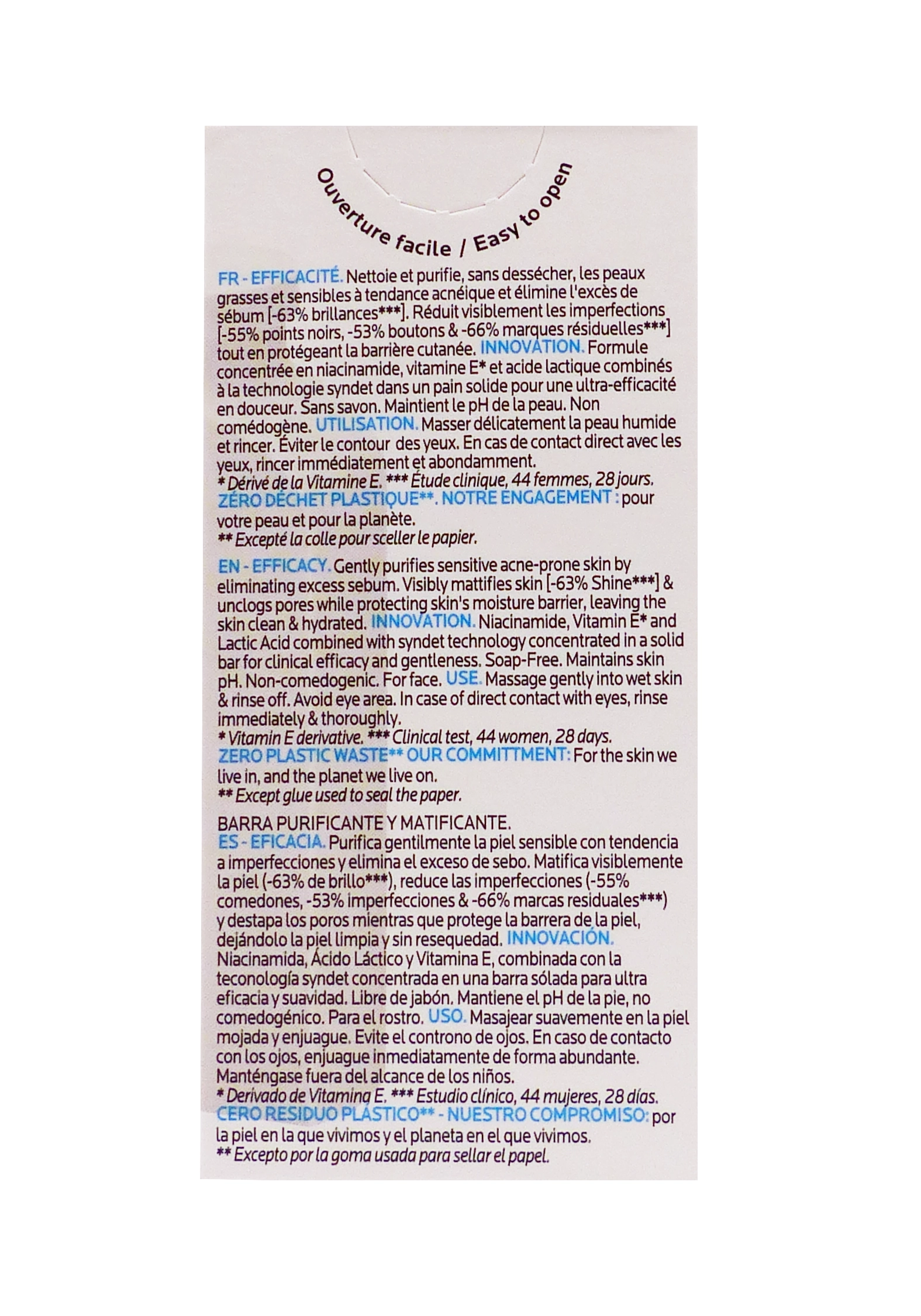 Ouverture facile / Easy to open

FR - EFFICACITÉ. Nettoie et purifie, sans dessécher, les peaux grasses et sensibles à tendance acnéique et élimine l'excès de sébum [-63% brillances***]. Réduit visiblement les imperfections [-55% points noirs, -53% boutons & -66% marques résiduelles***] tout en protégeant la barrière cutanée. INNOVATION. Formule concentrée en niacinamide, vitamine E* et acide lactique combinés à la technologie syndet dans un pain solide pour une ultra-efficacité en douceur. Sans savon. Maintient le pH de la peau. Non comédogène. UTILISATION. Masser délicatement la peau humide et rincer. Éviter le contour des yeux. En cas de contact direct avec les yeux, rincer immédiatement et abondamment.
* Dérivé de la Vitamine E. *** Étude clinique, 44 femmes, 28 jours.
ZÉRO DÉCHET PLASTIQUE**. NOTRE ENGAGEMENT : pour votre peau et pour la planète.
** Excepté la colle pour sceller le papier.

EN - EFFICACY. Gently purifies sensitive acne-prone skin by eliminating excess sebum. Visibly mattifies skin [-63% Shine***] & unclogs pores while protecting skin's moisture barrier, leaving the skin clean & hydrated. INNOVATION. Niacinamide, Vitamin E* and Lactic Acid combined with syndet technology concentrated in a solid bar for clinical efficacy and gentleness. Soap-Free. Maintains skin pH. Non-comedogenic. For face. USE. Massage gently into wet skin & rinse off. Avoid eye area. In case of direct contact with eyes, rinse immediately & thoroughly.
* Vitamin E derivative. *** Clinical test, 44 women, 28 days.
ZERO PLASTIC WASTE** OUR COMMITTMENT: For the skin we live in, and the planet we live on.
** Except glue used to seal the paper.

BARRA PURIFICANTE Y MATIFICANTE.
ES - EFICACIA. Purifica gentilmente la piel sensible con tendencia a imperfecciones y elimina el exceso de sebo. Matifica visiblemente la piel (-63% de brillo***), reduce las imperfecciones (-55% comedones, -53% imperfecciones & -66% marcas residuales***) y destapa los poros mientras que protege la barrera de la piel, dejándolo la piel limpia y sin resequedad. INNOVACIÓN. Niacinamida, Ácido Láctico y Vitamina E, combinada con la teconología syndet concentrada en una barra sólada para ultra eficacia y suavidad. Libre de jabón. Mantiene el pH de la pie, no comedogénico. Para el rostro. USO. Masajear suavemente en la piel mojada y enjuague. Evite el controno de ojos. En caso de contacto con los ojos, enjuague inmediatamente de forma abundante. Manténgase fuera del alcance de los niños.
* Derivado de Vitamina E. *** Estudio clínico, 44 mujeres, 28 días.
CERO RESIDUO PLÁSTICO** - NUESTRO COMPROMISO: por la piel en la que vivimos y el planeta en el que vivimos.
** Excepto por la goma usada para sellar el papel.